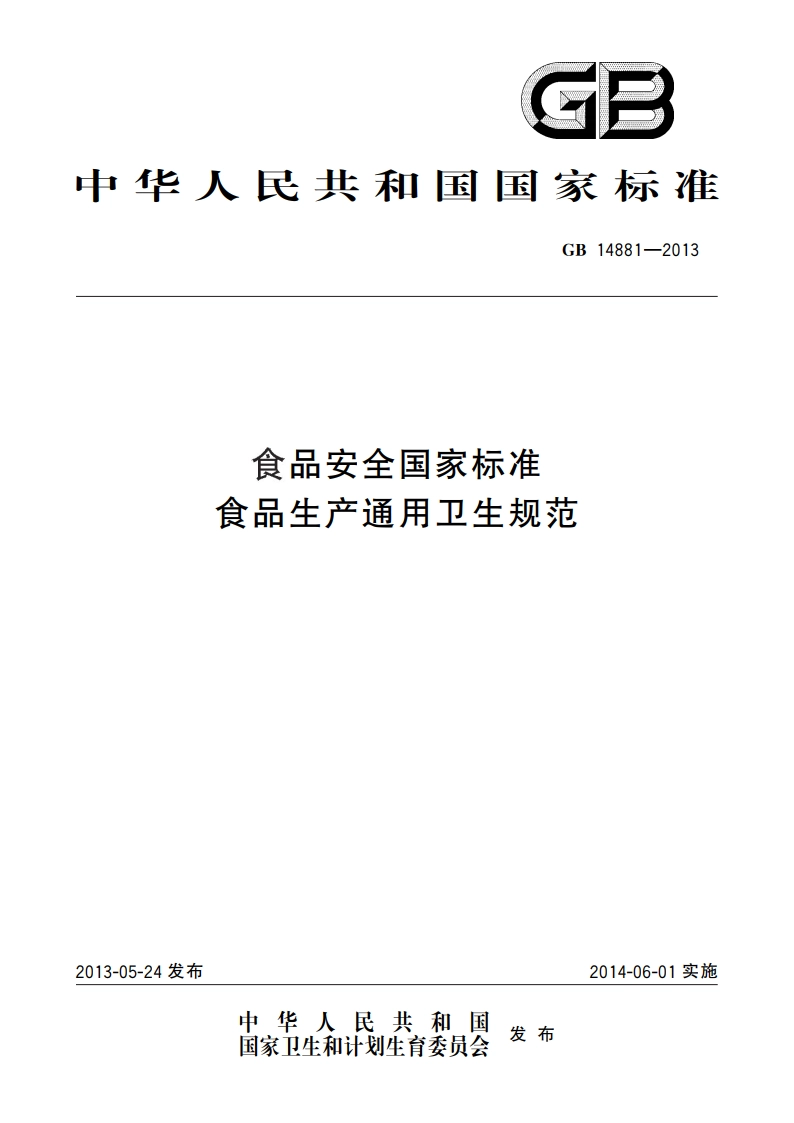 GB

中华人民共和国国家标准

GB 14881—2013

食品安全国家标准
食品生产通用卫生规范

2013-05-24 发布

2014-06-01 实施

中华人民共和国
国家卫生和计划生育委员会 发布